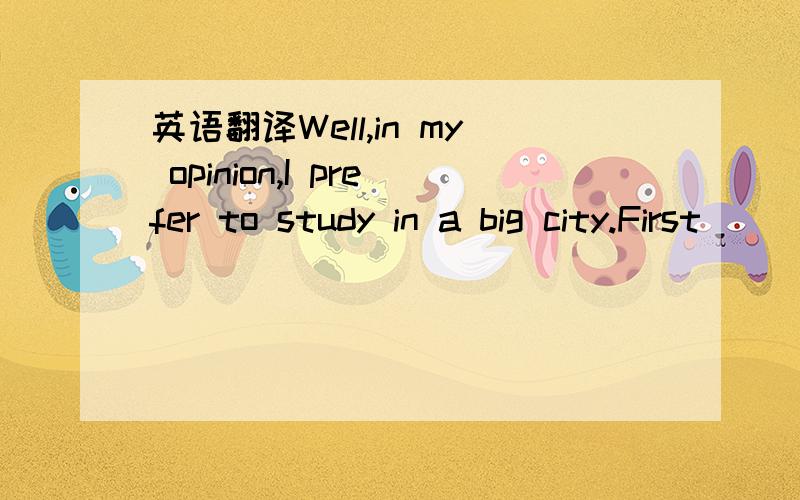 英语翻译Well,in my opinion,I prefer to study in a big city.First